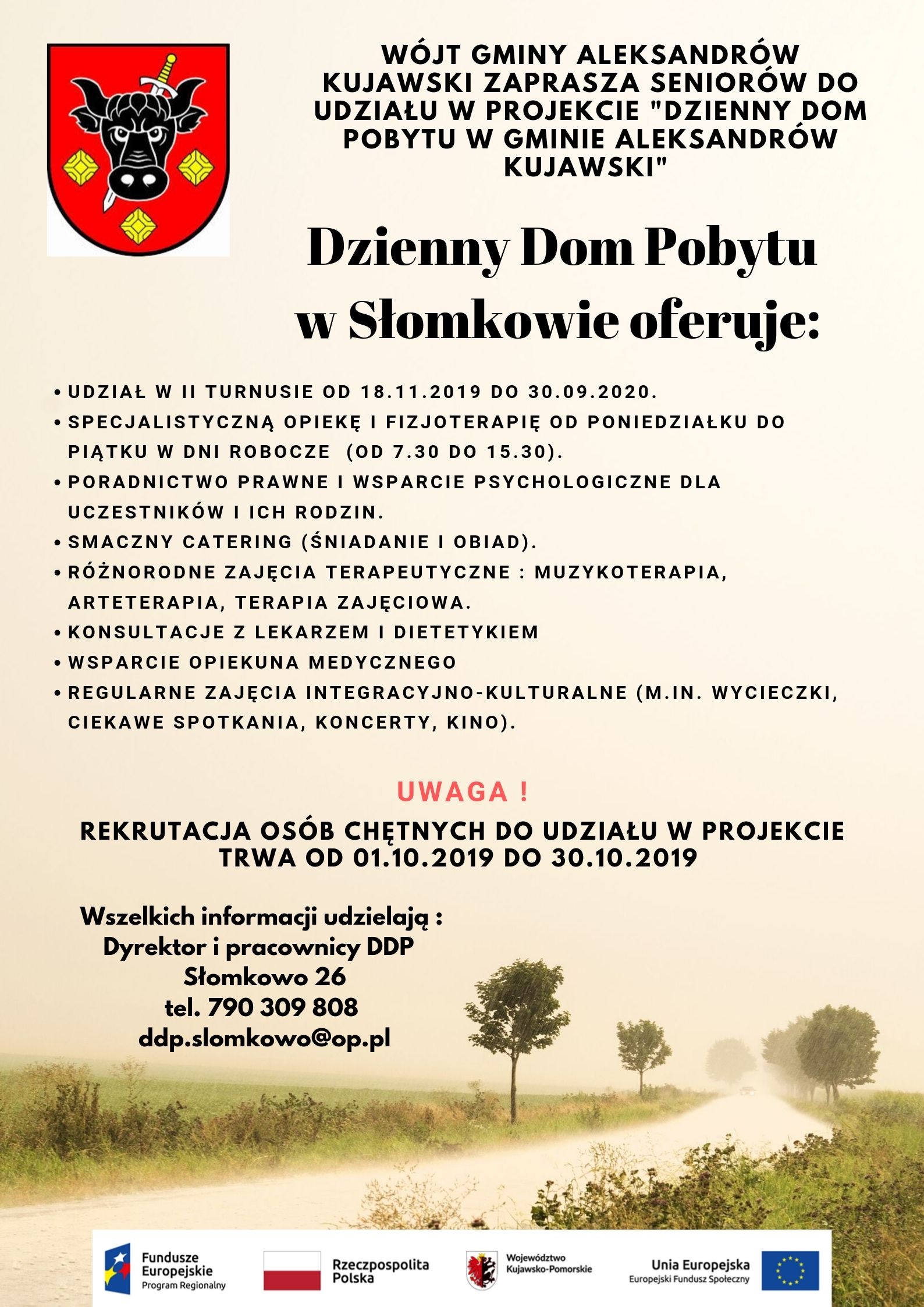 WÓJT GMINY ALEKSANDRÓW KUJAWSKI ZAPRASZA SENIORÓW DO UDZIAŁU W PROJEKCIE "DZIENNY DOM POBYTU W GMINIE ALEKSANDRÓW KUJAWSKI"

Dzienny Dom Pobytu w Słomkowie oferuje:

• UDZIAŁ W II TURNUSIE OD 18.11.2019 DO 30.09.2020.
• SPECJALISTYCZNĄ OPIEKĘ I FIZJOTERAPIĘ OD PONIEDZIAŁKU DO PIĄTKU W DNI ROBOCZE (OD 7.30 DO 15.30).
• PORADNICTWO PRAWNE I WSPARCIE PSYCHOLOGICZNE DLA UCZESTNIKÓW I ICH RODZIN.
• SMACZNY CATERING (ŚNIADANIE I OBIAD).
• RÓŻNORODNE ZAJĘCIA TERAPEUTYCZNE : MUZYKOTERAPIA, ARTETERAPIA, TERAPIA ZAJĘCIOWA.
• KONSULTACJE Z LEKARZEM I DIETETYKIEM
• WSPARCIE OPIEKUNA MEDYCZNEGO
• REGULARNE ZAJĘCIA INTEGRACYJNO-KULTURALNE (M.IN. WYCIECZKI, CIEKAWE SPOTKANIA, KONCERTY, KINO).

UWAGA !

REKRUTACJA OSÓB CHĘTNYCH DO UDZIAŁU W PROJEKCIE TRWA OD 01.10.2019 DO 30.10.2019

Wszelkich informacji udzielają :
Dyrektor i pracownicy DDP
Słomkowo 26
tel. 790 309 808
ddp.slomkowo@op.pl

Fundusze Europejskie
Program Regionalny

Rzeczpospolita Polska

Województwo Kujawsko-Pomorskie

Unia Europejska
Europejski Fundusz Społeczny